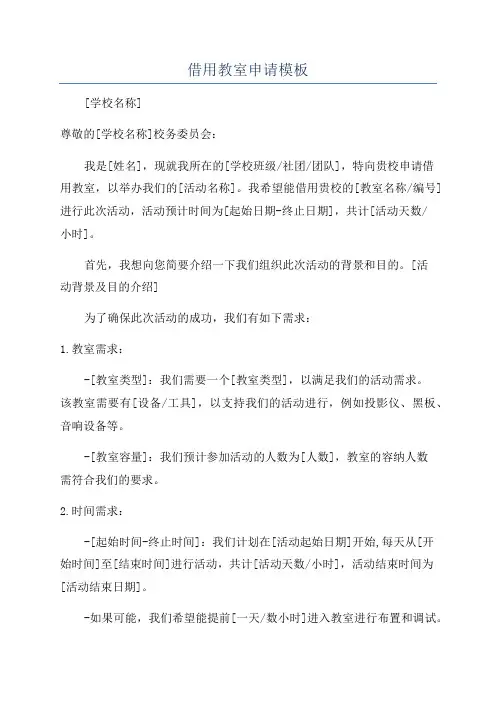 借用教室申请模板

[学校名称]

尊敬的[学校名称]校务委员会：

我是[姓名]，现就我所在的[学校班级/社团/团队]，特向贵校申请借用教室，以举办我们的[活动名称]。我希望能借用贵校的[教室名称/编号]进行此次活动，活动预计时间为[起始日期-终止日期]，共计[活动天数/小时]。

首先，我想向您简要介绍一下我们组织此次活动的背景和目的。[活动背景及目的介绍]

为了确保此次活动的成功，我们有如下需求：

1.教室需求：

-[教室类型]：我们需要一个[教室类型]，以满足我们的活动需求。该教室需要有[设备/工具]，以支持我们的活动进行，例如投影仪、黑板、音响设备等。

-[教室容量]：我们预计参加活动的人数为[人数]，教室的容纳人数需符合我们的要求。

2.时间需求：

-[起始时间-终止时间]：我们计划在[活动起始日期]开始,每天从[开始时间]至[结束时间]进行活动，共计[活动天数/小时]，活动结束时间为[活动结束日期]。

-如果可能，我们希望能提前[一天/数小时]进入教室进行布置和调试。